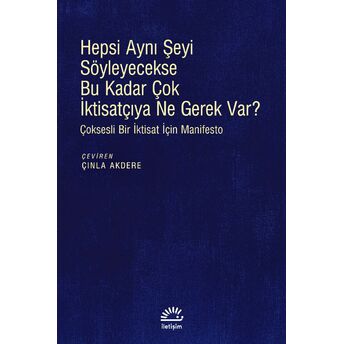 Hepsi Aynı Şeyi Söyleyecekse Bu Kadar Çok İktisatçıya Ne Gerek Var?

Çoksesli Bir İktisat İçin Manifesto

ÇEVİREN
ÇINLA AKDERE

iletişim